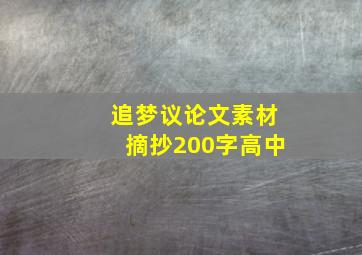 追梦议论文素材摘抄200字高中